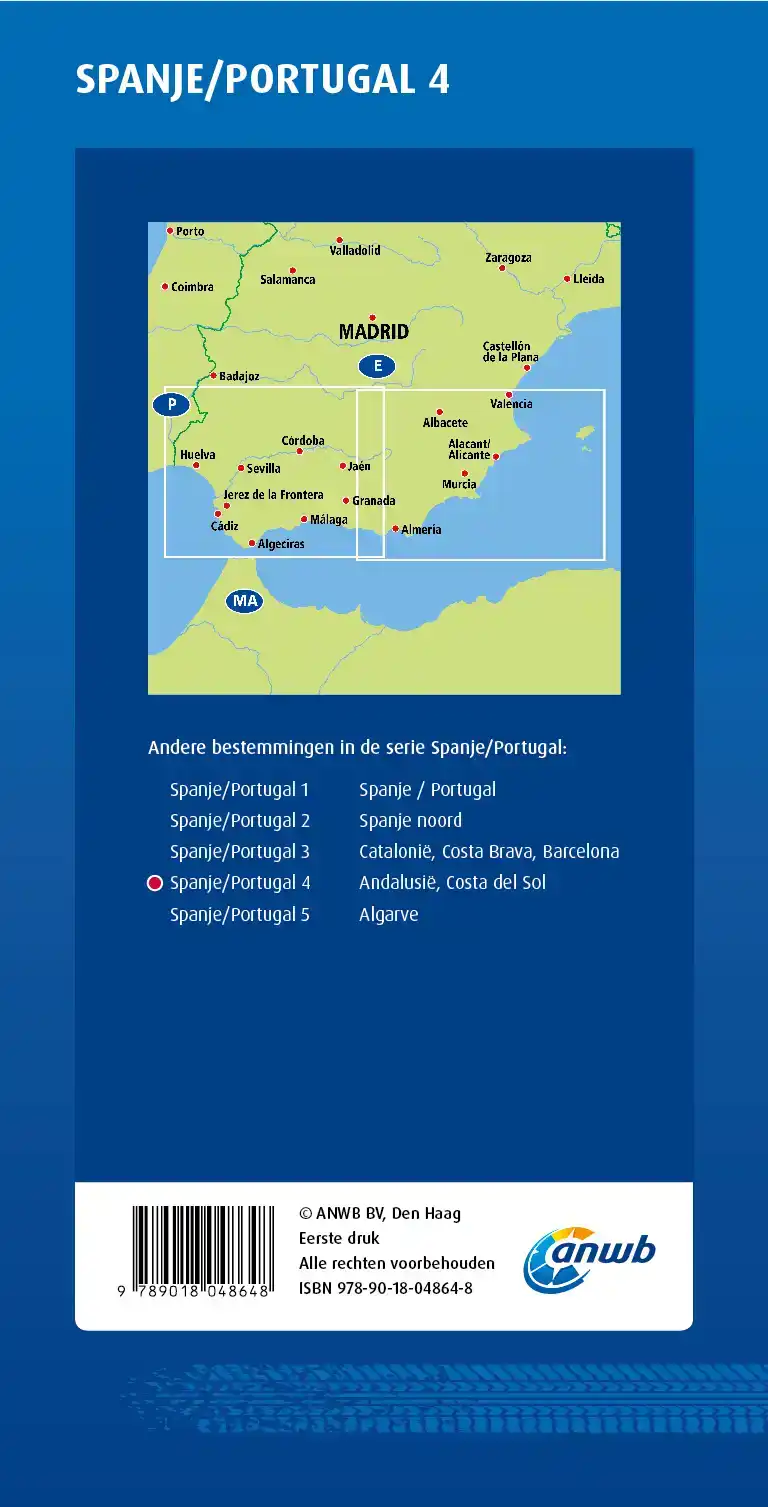 SPANJE/PORTUGAL 4

Porto
Valladolid
Zaragoza
Coimbra
Salamanca
Lleida
MADRID
Castellón de la Plana
E
Badajoz
P
Valencia
Albacete
Córdoba
Alacant/ Alicante
Huelva
Sevilla
Jaén
Murcia
Jerez de la Frontera
Granada
Cádiz
Málaga
Almería
Algeciras
MA

Andere bestemmingen in de serie Spanje/Portugal:

| | |
|---|---|
| Spanje/Portugal 1 | Spanje / Portugal |
| Spanje/Portugal 2 | Spanje noord |
| Spanje/Portugal 3 | Catalonië, Costa Brava, Barcelona |
| Spanje/Portugal 4 | Andalusië, Costa del Sol |
| Spanje/Portugal 5 | Algarve |

9 789018 048648

© ANWB BV, Den Haag
Eerste druk
Alle rechten voorbehouden
ISBN 978-90-18-04864-8

anwb